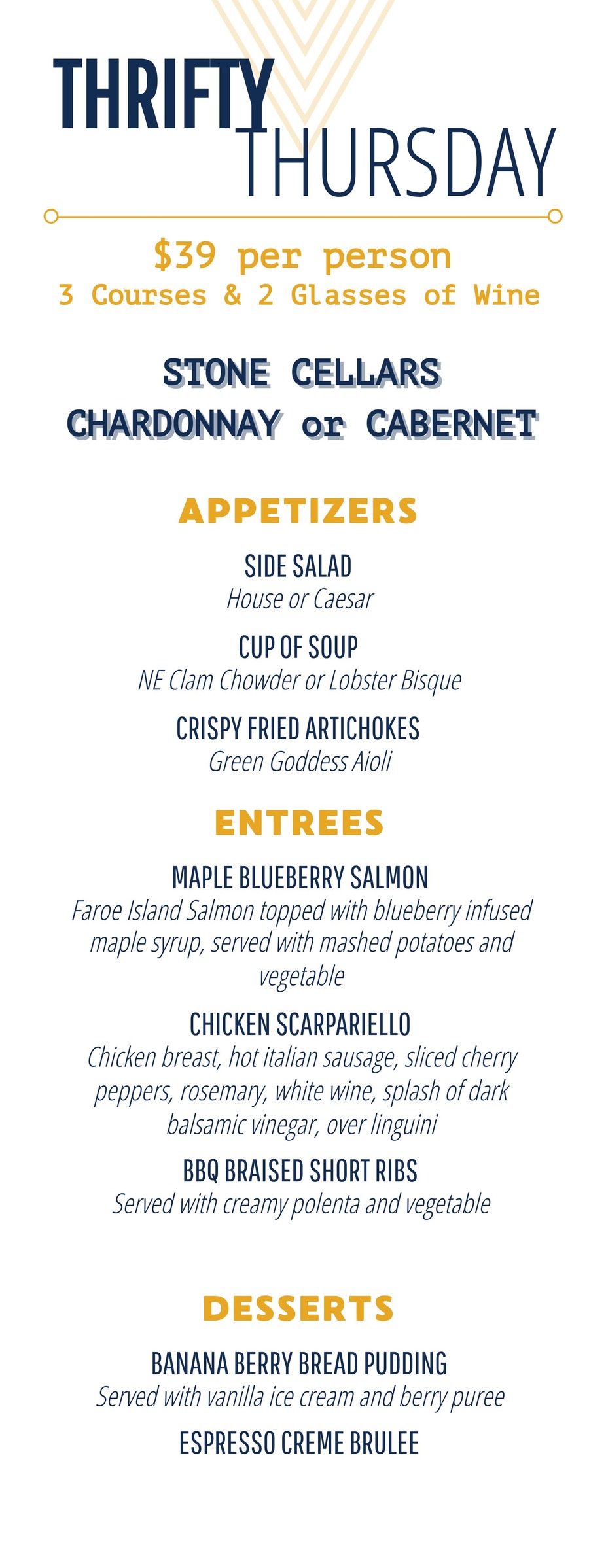 THRIFTY
THURSDAY

$39 per person
3 Courses & 2 Glasses of Wine

STONE CELLARS
CHARDONNAY or CABERNET

APPETIZERS

SIDE SALAD
House or Caesar

CUP OF SOUP
NE Clam Chowder or Lobster Bisque

CRISPY FRIED ARTICHOKES
Green Goddess Aioli

ENTREES

MAPLE BLUEBERRY SALMON
Faroe Island Salmon topped with blueberry infused maple syrup, served with mashed potatoes and vegetable

CHICKEN SCARPARIELLO
Chicken breast, hot italian sausage, sliced cherry peppers, rosemary, white wine, splash of dark balsamic vinegar, over linguini

BBQ BRAISED SHORT RIBS
Served with creamy polenta and vegetable

DESSERTS

BANANA BERRY BREAD PUDDING
Served with vanilla ice cream and berry puree

ESPRESSO CREME BRULEE